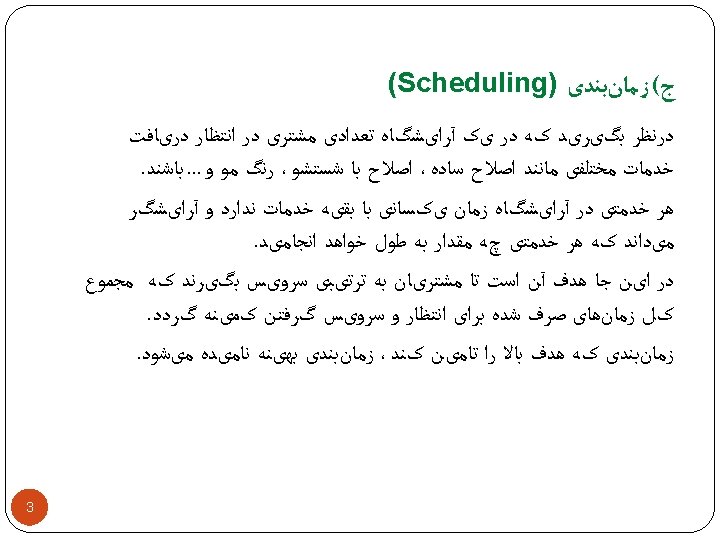 ج)زمان‌بندی (Scheduling)

درنظر بگیرید که در یک آرایشگاه تعدادی مشتری در انتظار دریافت خدمات مختلفی مانند اصلاح ساده ، اصلاح با شستشو ، رنگ مو و ...باشند.

هر خدمتی در آرایشگاه زمان یکسانی با بقیه خدمات ندارد و آرایشگر می‌داند که هر خدمتی چه مقدار به طول خواهد انجامید.

در این جا هدف آن است تا مشتریان به ترتیبی سرویس بگیرند که مجموع کل زمان‌های صرف شده برای انتظار و سرویس گرفتن کمینه گردد.

زمان‌بندی که هدف بالا را تامین کند ، زمان‌بندی بهینه نامیده می‌شود.

3